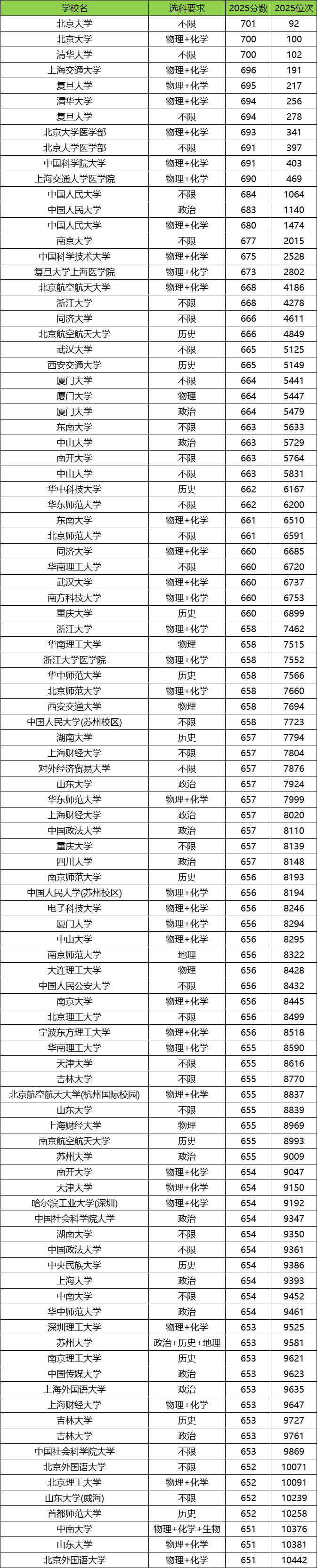 | 学校名 | 选科要求 | 2025分数 | 2025位次 |
|---|---|---|---|
| 北京大学 | 不限 | 701 | 92 |
| 北京大学 | 物理+化学 | 700 | 100 |
| 清华大学 | 不限 | 700 | 102 |
| 上海交通大学 | 物理+化学 | 696 | 191 |
| 复旦大学 | 物理+化学 | 695 | 217 |
| 清华大学 | 物理+化学 | 694 | 256 |
| 复旦大学 | 不限 | 694 | 278 |
| 北京大学医学部 | 物理+化学 | 693 | 341 |
| 北京大学医学部 | 不限 | 691 | 397 |
| 中国科学院大学 | 物理+化学 | 691 | 403 |
| 上海交通大学医学院 | 物理+化学 | 690 | 469 |
| 中国人民大学 | 不限 | 684 | 1064 |
| 中国人民大学 | 政治 | 683 | 1140 |
| 中国人民大学 | 物理+化学 | 680 | 1474 |
| 南京大学 | 不限 | 677 | 2015 |
| 中国科学技术大学 | 物理+化学 | 675 | 2528 |
| 复旦大学上海医学院 | 物理+化学 | 673 | 2802 |
| 北京航空航天大学 | 物理+化学 | 668 | 4186 |
| 浙江大学 | 不限 | 668 | 4278 |
| 同济大学 | 不限 | 666 | 4611 |
| 北京航空航天大学 | 历史 | 666 | 4849 |
| 武汉大学 | 不限 | 665 | 5125 |
| 西安交通大学 | 历史 | 665 | 5149 |
| 厦门大学 | 不限 | 664 | 5441 |
| 厦门大学 | 物理 | 664 | 5447 |
| 厦门大学 | 政治 | 664 | 5479 |
| 东南大学 | 不限 | 663 | 5633 |
| 中山大学 | 政治 | 663 | 5729 |
| 南开大学 | 不限 | 663 | 5764 |
| 中山大学 | 不限 | 663 | 5831 |
| 华中科技大学 | 历史 | 662 | 6167 |
| 华东师范大学 | 不限 | 662 | 6200 |
| 东南大学 | 物理+化学 | 661 | 6510 |
| 北京师范大学 | 不限 | 661 | 6591 |
| 同济大学 | 物理+化学 | 660 | 6685 |
| 华南理工大学 | 不限 | 660 | 6720 |
| 武汉大学 | 物理+化学 | 660 | 6737 |
| 南方科技大学 | 物理+化学 | 660 | 6753 |
| 重庆大学 | 历史 | 660 | 6899 |
| 浙江大学 | 物理+化学 | 658 | 7462 |
| 华南理工大学 | 物理 | 658 | 7515 |
| 浙江大学医学院 | 物理+化学 | 658 | 7552 |
| 华中师范大学 | 历史 | 658 | 7566 |
| 北京师范大学 | 物理+化学 | 658 | 7660 |
| 西安交通大学 | 物理 | 658 | 7694 |
| 中国人民大学(苏州校区) | 不限 | 658 | 7723 |
| 湖南大学 | 历史 | 657 | 7794 |
| 上海财经大学 | 不限 | 657 | 7804 |
| 对外经济贸易大学 | 不限 | 657 | 7876 |
| 山东大学 | 政治 | 657 | 7924 |
| 华东师范大学 | 物理+化学 | 657 | 7999 |
| 上海财经大学 | 政治 | 657 | 8020 |
| 中国政法大学 | 政治 | 657 | 8110 |
| 重庆大学 | 不限 | 657 | 8139 |
| 四川大学 | 政治 | 657 | 8148 |
| 南京师范大学 | 历史 | 656 | 8193 |
| 中国人民大学(苏州校区) | 物理+化学 | 656 | 8194 |
| 电子科技大学 | 物理+化学 | 656 | 8246 |
| 厦门大学 | 物理+化学 | 656 | 8294 |
| 中山大学 | 物理+化学 | 656 | 8295 |
| 南京师范大学 | 地理 | 656 | 8322 |
| 大连理工大学 | 物理 | 656 | 8428 |
| 中国人民公安大学 | 不限 | 656 | 8432 |
| 南京大学 | 物理+化学 | 656 | 8445 |
| 北京理工大学 | 不限 | 656 | 8499 |
| 宁波东方理工大学 | 物理+化学 | 656 | 8518 |
| 华南理工大学 | 物理+化学 | 655 | 8590 |
| 天津大学 | 不限 | 655 | 8616 |
| 吉林大学 | 不限 | 655 | 8770 |
| 北京航空航天大学(杭州国际校园) | 物理+化学 | 655 | 8837 |
| 山东大学 | 不限 | 655 | 8839 |
| 上海财经大学 | 物理 | 655 | 8969 |
| 南京航空航天大学 | 历史 | 655 | 8993 |
| 苏州大学 | 政治 | 655 | 9009 |
| 南开大学 | 物理+化学 | 654 | 9047 |
| 天津大学 | 物理+化学 | 654 | 9150 |
| 哈尔滨工业大学(深圳) | 物理+化学 | 654 | 9192 |
| 中国社会科学院大学 | 政治 | 654 | 9347 |
| 湖南大学 | 不限 | 654 | 9350 |
| 中国政法大学 | 不限 | 654 | 9361 |
| 中央民族大学 | 历史 | 654 | 9386 |
| 上海大学 | 政治 | 654 | 9393 |
| 中南大学 | 不限 | 654 | 9452 |
| 华中师范大学 | 政治 | 654 | 9461 |
| 深圳理工大学 | 物理+化学 | 653 | 9525 |
| 苏州大学 | 政治+历史+地理 | 653 | 9581 |
| 南京理工大学 | 历史 | 653 | 9621 |
| 中国传媒大学 | 政治 | 653 | 9623 |
| 上海外国语大学 | 政治 | 653 | 9635 |
| 上海财经大学 | 物理+化学 | 653 | 9647 |
| 吉林大学 | 历史 | 653 | 9727 |
| 吉林大学 | 政治 | 653 | 9761 |
| 中国社会科学院大学 | 不限 | 653 | 9869 |
| 北京外国语大学 | 不限 | 652 | 10071 |
| 北京理工大学 | 物理+化学 | 652 | 10091 |
| 山东大学(威海) | 不限 | 652 | 10239 |
| 首都师范大学 | 历史 | 652 | 10258 |
| 中南大学 | 物理+化学+生物 | 651 | 10376 |
| 山东大学 | 物理+化学 | 651 | 10381 |
| 北京外国语大学 | 物理+化学 | 651 | 10442 |